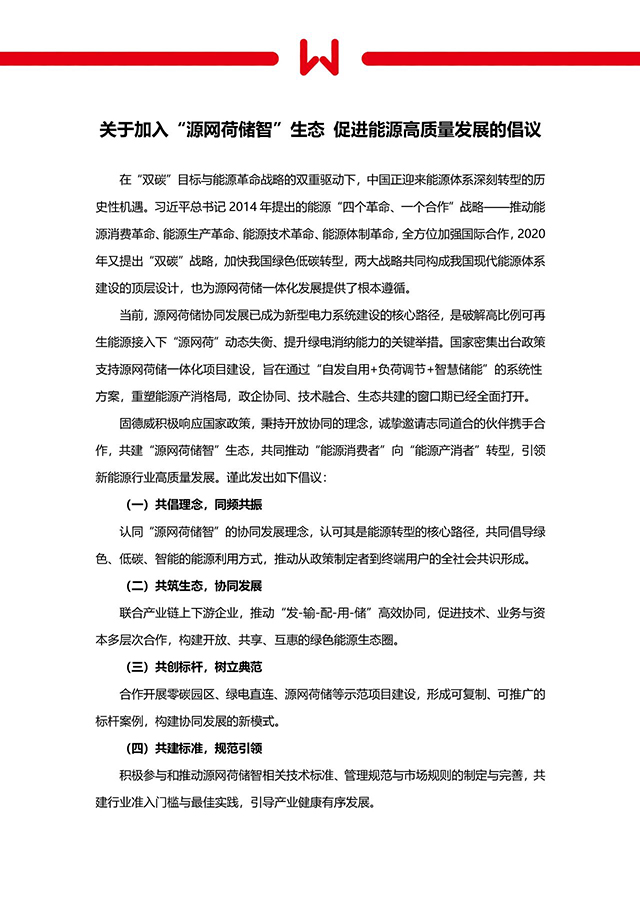 关于加入“源网荷储智”生态 促进能源高质量发展的倡议

在“双碳”目标与能源革命战略的双重驱动下，中国正迎来能源体系深刻转型的历史性机遇。习近平总书记 2014 年提出的能源“四个革命、一个合作”战略——推动能源消费革命、能源生产革命、能源技术革命、能源体制革命，全方位加强国际合作，2020 年又提出“双碳”战略，加快我国绿色低碳转型，两大战略共同构成我国现代能源体系建设的顶层设计，也为源网荷储一体化发展提供了根本遵循。

当前，源网荷储协同发展已成为新型电力系统建设的核心路径，是破解高比例可再生能源接入下“源网荷”动态失衡、提升绿电消纳能力的关键举措。国家密集出台政策支持源网荷储一体化项目建设，旨在通过“自发自用+负荷调节+智慧储能”的系统性方案，重塑能源产消格局，政企协同、技术融合、生态共建的窗口期已经全面打开。

固德威积极响应国家政策，秉持开放协同的理念，诚挚邀请志同道合的伙伴携手合作，共建“源网荷储智”生态，共同推动“能源消费者”向“能源产消者”转型，引领新能源行业高质量发展。谨此发出如下倡议：

（一）共倡理念，同频共振

认同“源网荷储智”的协同发展理念，认可其是能源转型的核心路径，共同倡导绿色、低碳、智能的能源利用方式，推动从政策制定者到终端用户的全社会共识形成。

（二）共筑生态，协同发展

联合产业链上下游企业，推动“发-输-配-用-储”高效协同，促进技术、业务与资本多层次合作，构建开放、共享、互惠的绿色能源生态圈。

（三）共创标杆，树立典范

合作开展零碳园区、绿电直连、源网荷储等示范项目建设，形成可复制、可推广的标杆案例，构建协同发展的新模式。

（四）共建标准，规范引领

积极参与和推动源网荷储智相关技术标准、管理规范与市场规则的制定与完善，共建行业准入门槛与最佳实践，引导产业健康有序发展。